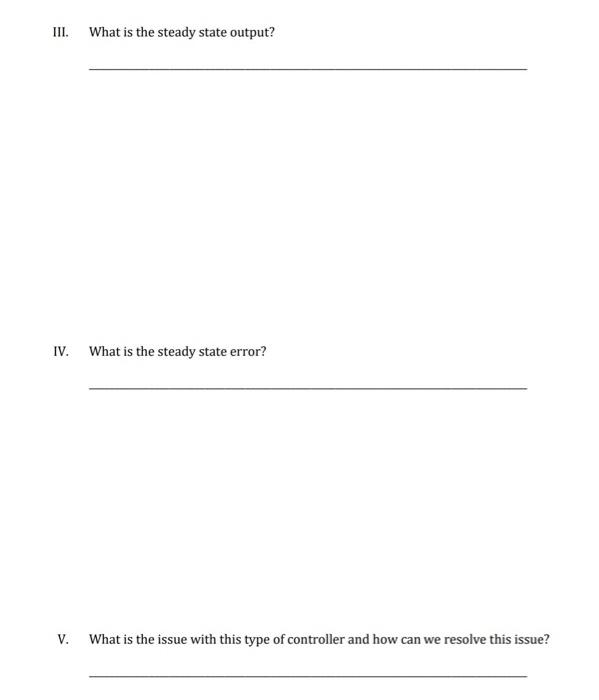 III. What is the steady state output?

IV. What is the steady state error?

V. What is the issue with this type of controller and how can we resolve this issue?